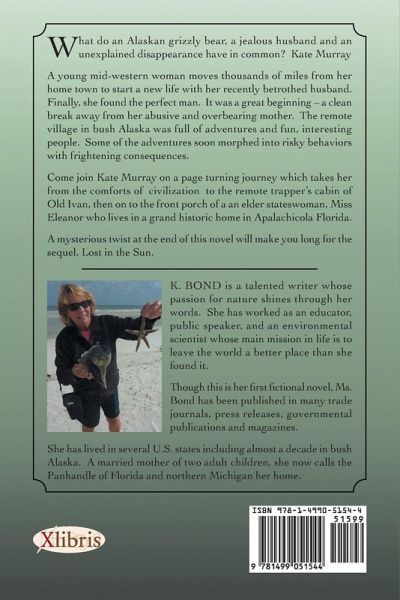 What do an Alaskan grizzly bear, a jealous husband and an unexplained disappearance have in common? Kate Murray

A young mid-western woman moves thousands of miles from her home town to start a new life with her recently betrothed husband. Finally, she found the perfect man. It was a great beginning – a clean break away from her abusive and overbearing mother. The remote village in bush Alaska was full of adventures and fun, interesting people. Some of the adventures soon morphed into risky behaviors with frightening consequences.

Come join Kate Murray on a page turning journey which takes her from the comforts of civilization to the remote trapper's cabin of Old Ivan, then on to the front porch of a an elder stateswoman, Miss Eleanor who lives in a grand historic home in Apalachicola Florida.

A mysterious twist at the end of this novel will make you long for the sequel, Lost in the Sun.

K. BOND is a talented writer whose passion for nature shines through her words. She has worked as an educator, public speaker, and an environmental scientist whose main mission in life is to leave the world a better place than she found it.

Though this is her first fictional novel, Ms. Bond has been published in many trade journals, press releases, governmental publications and magazines.

She has lived in several U.S. states including almost a decade in bush Alaska. A married mother of two adult children, she now calls the Panhandle of Florida and northern Michigan her home.

Xlibris

ISBN 978-1-4990-5154-4
51599
9 781499 051544